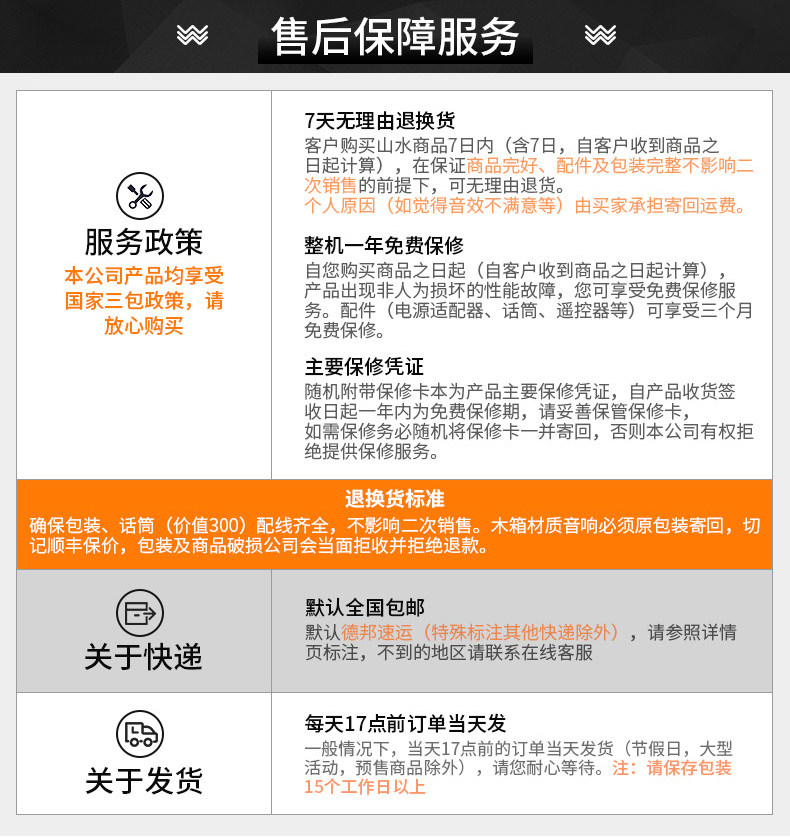 售后保障服务

服务政策

本公司产品均享受国家三包政策，请放心购买

7天无理由退换货

客户购买山水商品7日内（含7日，自客户收到商品之日起计算），在保证商品完好、配件及包装完整不影响二次销售的前提下，可无理由退货。

个人原因（如觉得音效不满意等）由买家承担寄回运费。

整机一年免费保修

自您购买商品之日起（自客户收到商品之日起计算），产品出现非人为损坏的性能故障，您可享受免费保修服务。配件（电源适配器、话筒、遥控器等）可享受三个月免费保修。

主要保修凭证

随机附带保修卡本为产品主要保修凭证，自产品收货签收日起一年内为免费保修期，请妥善保管保修卡，如需保修务必随机将保修卡一并寄回，否则本公司有权拒绝提供保修服务。

退换货标准

确保包装、话筒（价值300）配线齐全，不影响二次销售。木箱材质音响必须原包装寄回，切记顺丰保价，包装及商品破损公司会当面拒收并拒绝退款。

关于快递

默认全国包邮

默认德邦速运（特殊标注其他快递除外），请参照详情页标注，不到的地区请联系在线客服

关于发货

每天17点前订单当天发

一般情况下，当天17点前的订单当天发货（节假日，大型活动，预售商品除外），请您耐心等待。注：请保存包装15个工作日以上